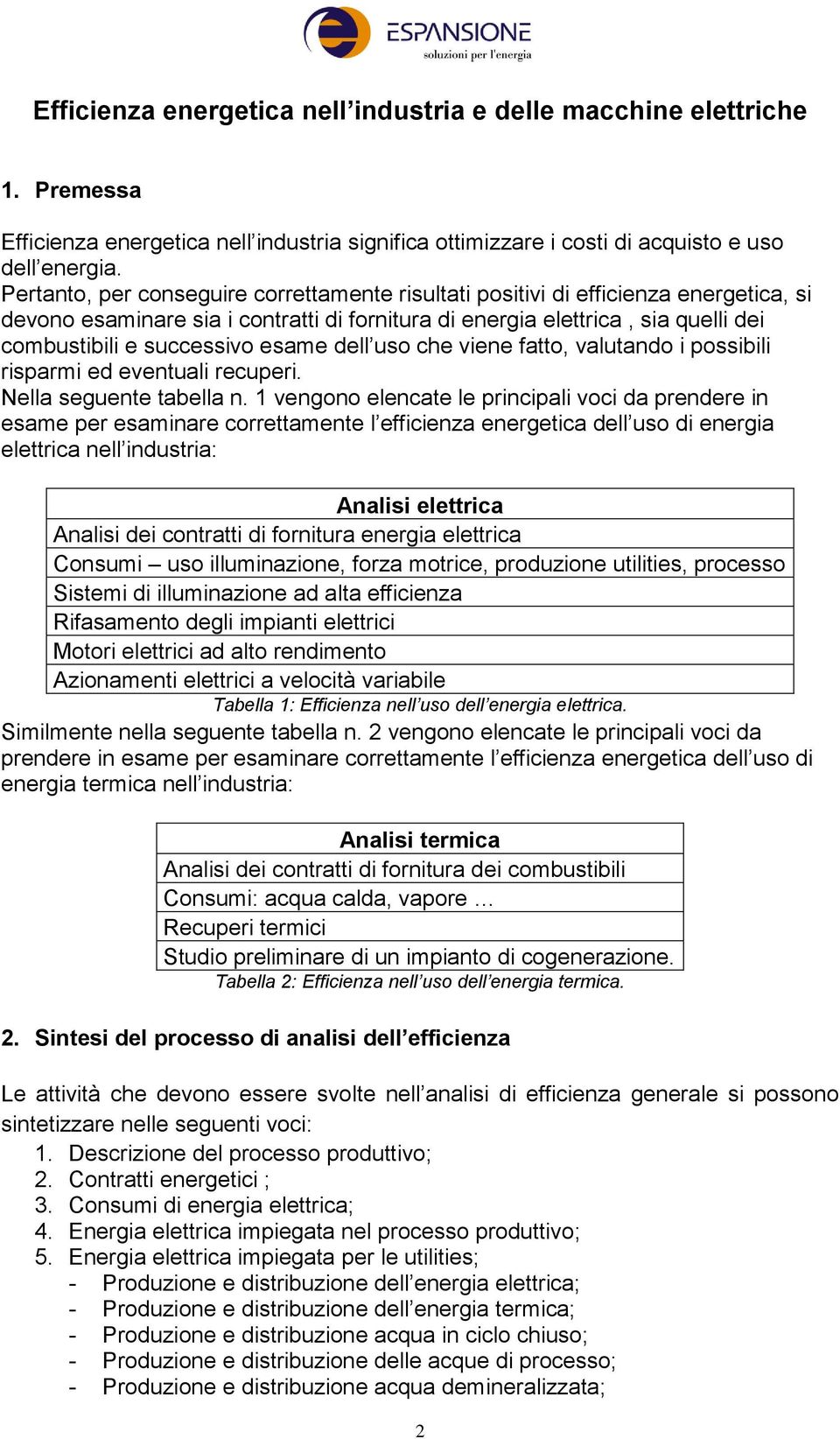 ESPANSIONE
soluzioni per l'energia

Efficienza energetica nell’industria e delle macchine elettriche

1. Premessa

Efficienza energetica nell’industria significa ottimizzare i costi di acquisto e uso dell’energia.
Pertanto, per conseguire correttamente risultati positivi di efficienza energetica, si devono esaminare sia i contratti di fornitura di energia elettrica , sia quelli dei combustibili e successivo esame dell’uso che viene fatto, valutando i possibili risparmi ed eventuali recuperi.
Nella seguente tabella n. 1 vengono elencate le principali voci da prendere in esame per esaminare correttamente l’efficienza energetica dell’uso di energia elettrica nell’industria:

| Analisi elettrica |
|---|
| Analisi dei contratti di fornitura energia elettrica |
| Consumi – uso illuminazione, forza motrice, produzione utilities, processo |
| Sistemi di illuminazione ad alta efficienza |
| Rifasamento degli impianti elettrici |
| Motori elettrici ad alto rendimento |
| Azionamenti elettrici a velocità variabile |

Tabella 1: Efficienza nell’uso dell’energia elettrica.

Similmente nella seguente tabella n. 2 vengono elencate le principali voci da prendere in esame per esaminare correttamente l’efficienza energetica dell’uso di energia termica nell’industria:

| Analisi termica |
|---|
| Analisi dei contratti di fornitura dei combustibili |
| Consumi: acqua calda, vapore … |
| Recuperi termici |
| Studio preliminare di un impianto di cogenerazione. |

Tabella 2: Efficienza nell’uso dell’energia termica.

2. Sintesi del processo di analisi dell’efficienza

Le attività che devono essere svolte nell’analisi di efficienza generale si possono sintetizzare nelle seguenti voci:
1. Descrizione del processo produttivo;
2. Contratti energetici ;
3. Consumi di energia elettrica;
4. Energia elettrica impiegata nel processo produttivo;
5. Energia elettrica impiegata per le utilities;
- Produzione e distribuzione dell’energia elettrica;
- Produzione e distribuzione dell’energia termica;
- Produzione e distribuzione acqua in ciclo chiuso;
- Produzione e distribuzione delle acque di processo;
- Produzione e distribuzione acqua demineralizzata;

2